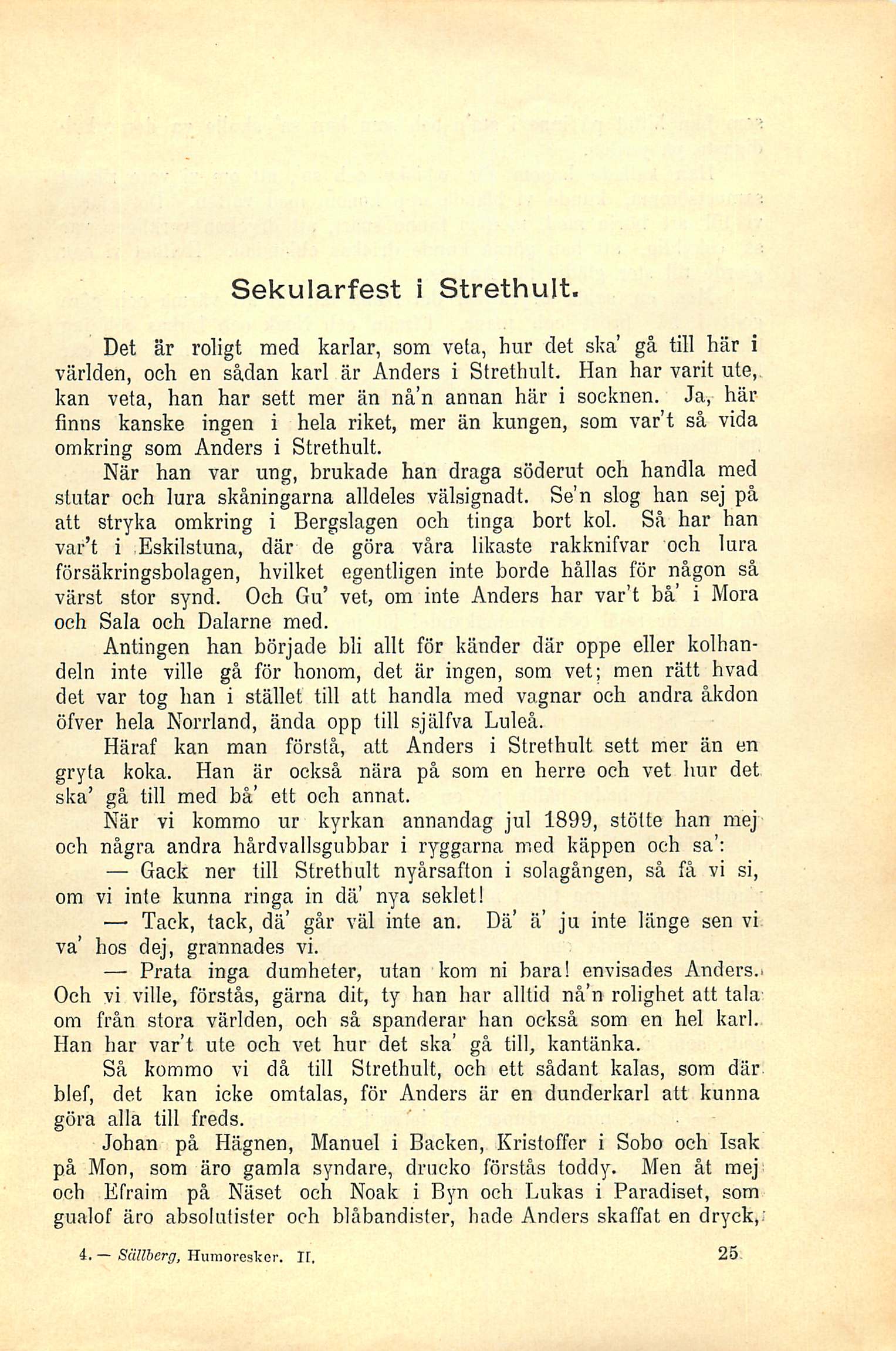 Sekularfest i Strethult.

Det är roligt med karlar, som veta, hur det ska' gå till här i världen, och en sådan karl är Anders i Strethult. Han har varit ute, kan veta, han har sett mer än nå'n annan här i socknen. Ja, här finns kanske ingen i hela riket, mer än kungen, som var't så vida omkring som Anders i Strethult.

När han var ung, brukade han draga söderut och handla med stutar och lura skåningarna alldeles välsignadt. Se'n slog han sej på att stryka omkring i Bergslagen och tinga bort kol. Så har han var't i Eskilstuna, där de göra våra likaste rakknifvar och lura försäkringsbolagen, hvilket egentligen inte borde hållas för någon så värst stor synd. Och Gu' vet, om inte Anders har var't bå' i Mora och Sala och Dalarne med.

Antingen han började bli allt för känder där oppe eller kolhandeln inte ville gå för honom, det är ingen, som vet; men rätt hvad det var tog han i stället till att handla med vagnar och andra åkdon öfver hela Norrland, ända opp till själfva Luleå.

Häraf kan man förstå, att Anders i Strethult sett mer än en gryta koka. Han är också nära på som en herre och vet hur det ska' gå till med bå' ett och annat.

När vi kommo ur kyrkan annandag jul 1899, stötte han mej och några andra hårdvallsgubbar i ryggarna med käppen och sa':

— Gack ner till Strethult nyårsafton i solagången, så få vi si, om vi inte kunna ringa in dä' nya seklet!

— Tack, tack, dä' går väl inte an. Dä' ä' ju inte länge sen vi va' hos dej, grannades vi.

— Prata inga dumheter, utan kom ni bara! envisades Anders. Och vi ville, förstås, gärna dit, ty han har alltid nå'n rolighet att tala om från stora världen, och så spanderar han också som en hel karl. Han har var't ute och vet hur det ska' gå till, kantänka.

Så kommo vi då till Strethult, och ett sådant kalas, som där blef, det kan icke omtalas, för Anders är en dunderkarl att kunna göra alla till freds.

Johan på Hägnen, Manuel i Backen, Kristoffer i Sobo och Isak på Mon, som äro gamla syndare, drucko förstås toddy. Men åt mej och Efraim på Näset och Noak i Byn och Lukas i Paradiset, som gualof äro absolutister och blåbandister, hade Anders skaffat en dryck,

4. — Sällberg, Humoresker. II. 25